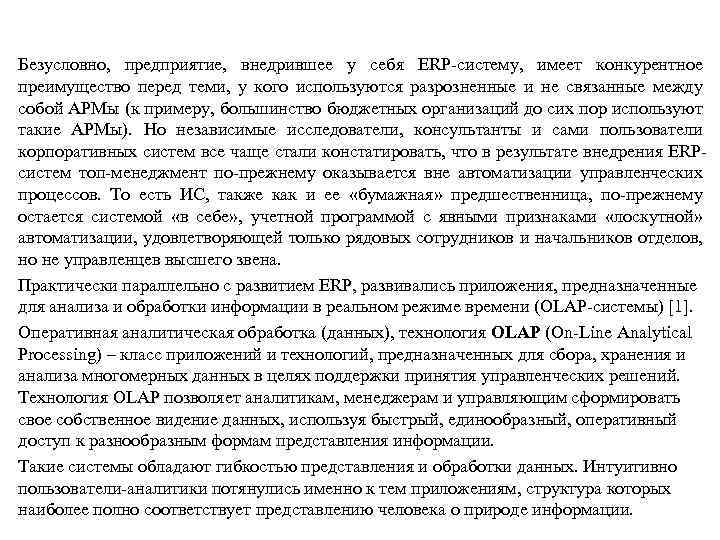 Безусловно, предприятие, внедрившее у себя ERP-систему, имеет конкурентное преимущество перед теми, у кого используются разрозненные и не связанные между собой АРМы (к примеру, большинство бюджетных организаций до сих пор используют такие АРМы). Но независимые исследователи, консультанты и сами пользователи корпоративных систем все чаще стали констатировать, что в результате внедрения ERP-систем топ-менеджмент по-прежнему оказывается вне автоматизации управленческих процессов. То есть ИС, также как и ее «бумажная» предшественница, по-прежнему остается системой «в себе», учетной программой с явными признаками «лоскутной» автоматизации, удовлетворяющей только рядовых сотрудников и начальников отделов, но не управленцев высшего звена.

Практически параллельно с развитием ERP, развивались приложения, предназначенные для анализа и обработки информации в реальном режиме времени (OLAP-системы) [1].

Оперативная аналитическая обработка (данных), технология OLAP (On-Line Analytical Processing) – класс приложений и технологий, предназначенных для сбора, хранения и анализа многомерных данных в целях поддержки принятия управленческих решений. Технология OLAP позволяет аналитикам, менеджерам и управляющим сформировать свое собственное видение данных, используя быстрый, единообразный, оперативный доступ к разнообразным формам представления информации.

Такие системы обладают гибкостью представления и обработки данных. Интуитивно пользователи-аналитики потянулись именно к тем приложениям, структура которых наиболее полно соответствует представлению человека о природе информации.